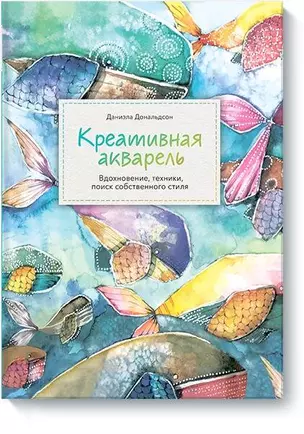 Даниэла Дональдсон

Креативная акварель

Вдохновение, техники, поиск собственного стиля